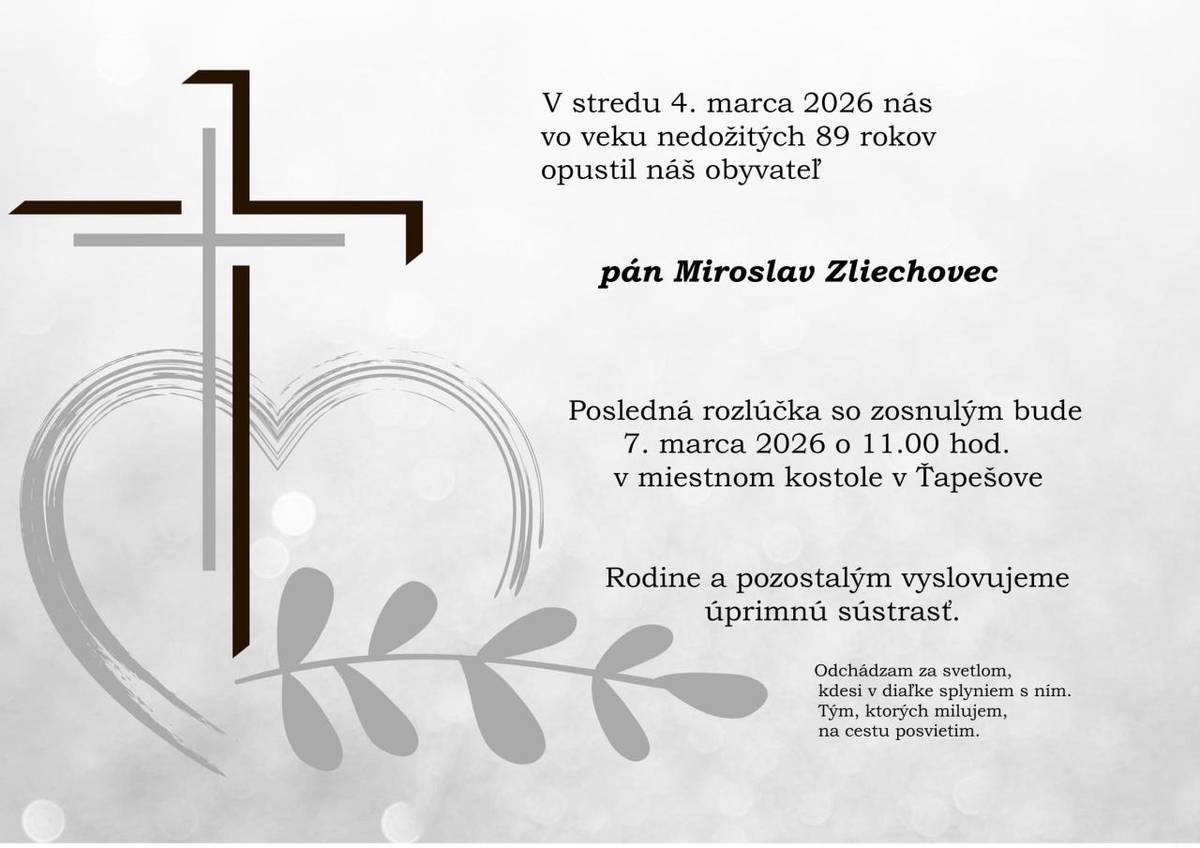 V stredu 4. marca 2026 nás vo veku nedožitých 89 rokov opustil náš obyvateľ

pán Miroslav Zliechovec

Posledná rozlúčka so zosnulým bude 7. marca 2026 o 11.00 hod. v miestnom kostole v Ťapešove

Rodine a pozostalým vyslovujeme úprimnú sústrasť.

Odchádzam za svetlom,
kdesi v diaľke splyniem s ním.
Tým, ktorých milujem,
na cestu posvietim.